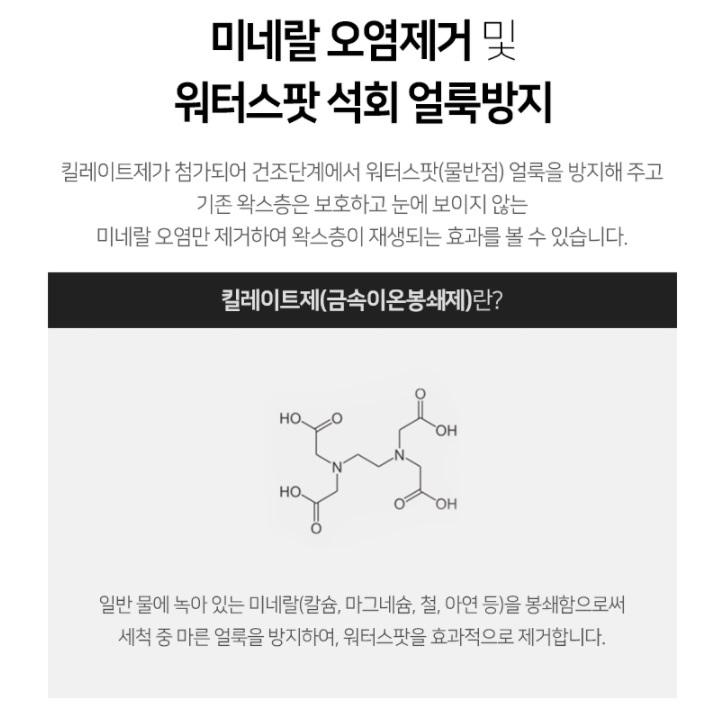 미네랄 오염제거 및
워터스팟 석회 얼룩방지

킬레이트제가 첨가되어 건조단계에서 워터스팟(물반점) 얼룩을 방지해 주고
기존 왁스층은 보호하고 눈에 보이지 않는
미네랄 오염만 제거하여 왁스층이 재생되는 효과를 볼 수 있습니다.

킬레이트제(금속이온봉쇄제)란?

HO
O
O
OH
N
N
HO
O
O
OH

일반 물에 녹아 있는 미네랄(칼슘, 마그네슘, 철, 아연 등)을 봉쇄함으로써
세척 중 마른 얼룩을 방지하여, 워터스팟을 효과적으로 제거합니다.